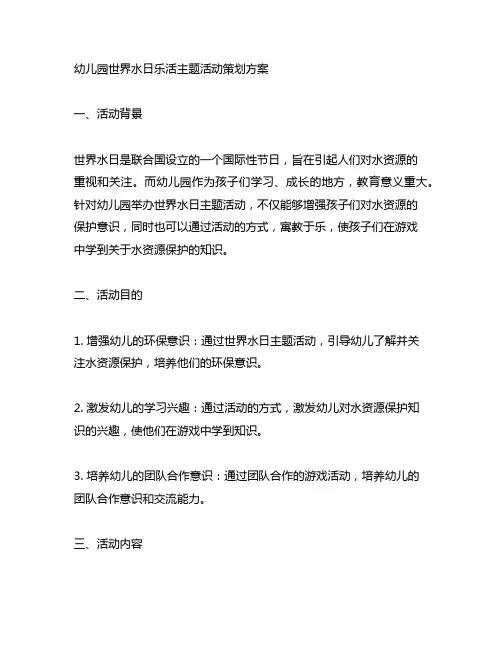 幼儿园世界水日乐活主题活动策划方案

一、活动背景

世界水日是联合国设立的一个国际性节日，旨在引起人们对水资源的重视和关注。而幼儿园作为孩子们学习、成长的地方，教育意义重大。针对幼儿园举办世界水日主题活动，不仅能够增强孩子们对水资源的保护意识，同时也可以通过活动的方式，寓教于乐，使孩子们在游戏中学到关于水资源保护的知识。

二、活动目的

1. 增强幼儿的环保意识：通过世界水日主题活动，引导幼儿了解并关注水资源保护，培养他们的环保意识。

2. 激发幼儿的学习兴趣：通过活动的方式，激发幼儿对水资源保护知识的兴趣，使他们在游戏中学到知识。

3. 培养幼儿的团队合作意识：通过团队合作的游戏活动，培养幼儿的团队合作意识和交流能力。

三、活动内容